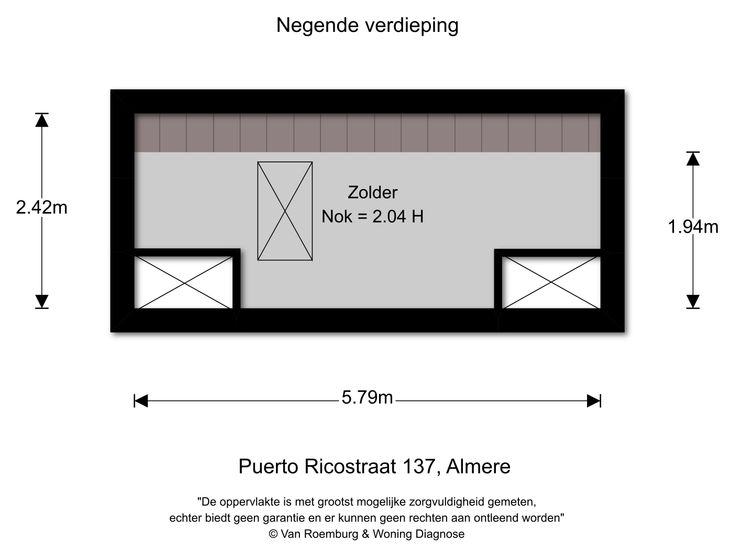 Negende verdieping

2.42m

Zolder
Nok = 2.04 H

1.94m

5.79m

Puerto Ricostraat 137, Almere

"De oppervlakte is met grootst mogelijke zorgvuldigheid gemeten, echter biedt geen garantie en er kunnen geen rechten aan ontleend worden"
© Van Roemburg & Woning Diagnose